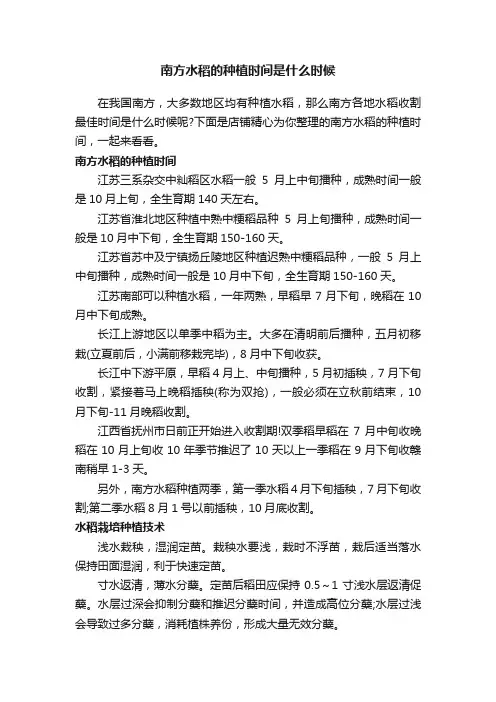 南方水稻的种植时间是什么时候

在我国南方，大多数地区均有种植水稻，那么南方各地水稻收割最佳时间是什么时候呢?下面是店铺精心为你整理的南方水稻的种植时间，一起来看看。

南方水稻的种植时间

江苏三系杂交中籼稻区水稻一般 5 月上中旬播种，成熟时间一般是 10 月上旬，全生育期 140 天左右。

江苏省淮北地区种植中熟中粳稻品种 5 月上旬播种，成熟时间一般是 10 月中下旬，全生育期 150-160 天。

江苏省苏中及宁镇扬丘陵地区种植迟熟中粳稻品种，一般 5 月上中旬播种，成熟时间一般是 10 月中下旬，全生育期 150-160 天。

江苏南部可以种植水稻，一年两熟，早稻早 7 月下旬，晚稻在 10 月中下旬成熟。

长江上游地区以单季中稻为主。大多在清明前后播种，五月初移栽(立夏前后，小满前移栽完毕)，8 月中下旬收获。

长江中下游平原，早稻 4 月上、中旬播种，5 月初插秧，7 月下旬收割，紧接着马上晚稻插秧(称为双抢)，一般必须在立秋前结束，10 月下旬-11 月晚稻收割。

江西省抚州市日前正开始进入收割期!双季稻早稻在 7 月中旬收晚稻在 10 月上旬收 10 年季节推迟了 10 天以上一季稻在 9 月下旬收赣南稍早 1-3 天。

另外，南方水稻种植两季，第一季水稻 4 月下旬插秧，7 月下旬收割;第二季水稻 8 月 1 号以前插秧，10 月底收割。

水稻栽培种植技术

浅水栽秧，湿润定苗。栽秧水要浅，栽时不浮苗，栽后适当落水保持田面湿润，利于快速定苗。

寸水返清，薄水分蘖。定苗后稻田应保持 0.5～1 寸浅水层返清促蘖。水层过深会抑制分蘖和推迟分蘖时间，并造成高位分蘖;水层过浅会导致过多分蘖，消耗植株养份，形成大量无效分蘖。